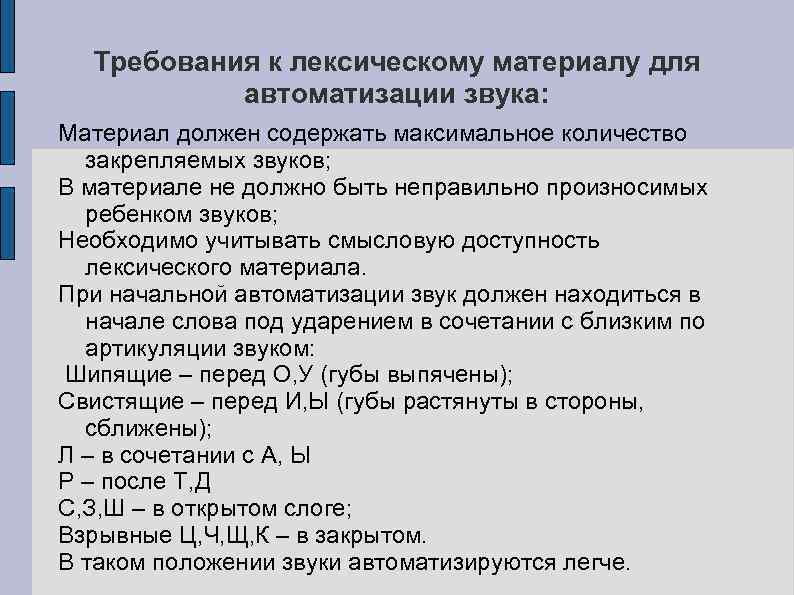 Требования к лексическому материалу для автоматизации звука:

Материал должен содержать максимальное количество закрепляемых звуков;
В материале не должно быть неправильно произносимых ребенком звуков;
Необходимо учитывать смысловую доступность лексического материала.
При начальной автоматизации звук должен находиться в начале слова под ударением в сочетании с близким по артикуляции звуком:
Шипящие – перед О,У (губы выпячены);
Свистящие – перед И,Ы (губы растянуты в стороны, сближены);
Л – в сочетании с А, Ы
Р – после Т,Д
С,З,Ш – в открытом слоге;
Взрывные Ц,Ч,Щ,К – в закрытом.
В таком положении звуки автоматизируются легче.